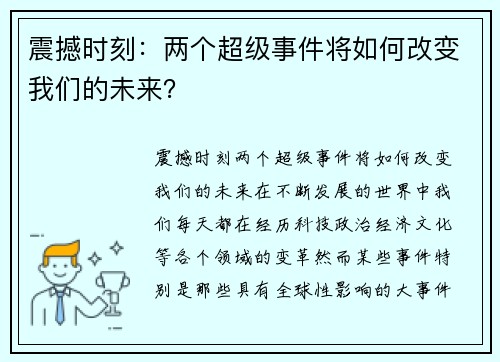 震撼时刻：两个超级事件将如何改变我们的未来?

震撼时刻两个超级事件将如何改变我们的未来在不断发展的世界中我们每天都在经历科技政治经济文化等各个领域的变革然而某些事件特别是那些具有全球性影响的大事件